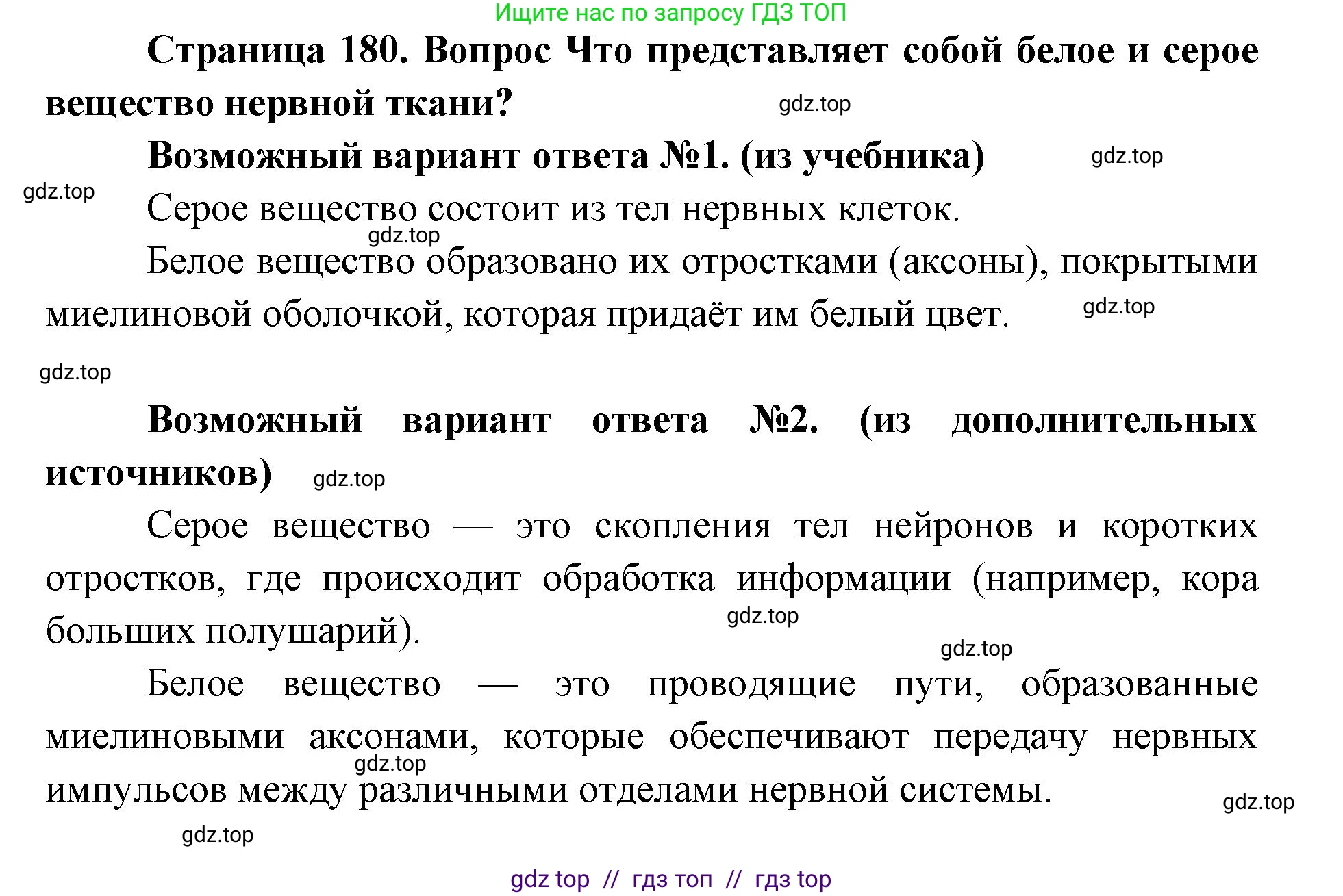 Ищите нас по запросу ГДЗ ТОП

Страница 180. Вопрос Что представляет собой белое и серое вещество нервной ткани?

gdz.top

Возможный вариант ответа №1. (из учебника)

gdz.top

gdz.top

Серое вещество состоит из тел нервных клеток.

gdz.top

Белое вещество образовано их отростками (аксоны), покрытыми миелиновой оболочкой, которая придаёт им белый цвет.

gdz.top

gdz.top

Возможный вариант ответа №2. (из дополнительных источников)

gdz.top

Серое вещество — это скопления тел нейронов и коротких отростков, где происходит обработка информации (например, кора больших полушарий).

gdz.top

gdz.top

Белое вещество — это проводящие пути, образованные миелиновыми аксонами, которые обеспечивают передачу нервных импульсов между различными отделами нервной системы.

gdz.top

gdz.top

gdz.top

gdz top // гдз топ // гдз top